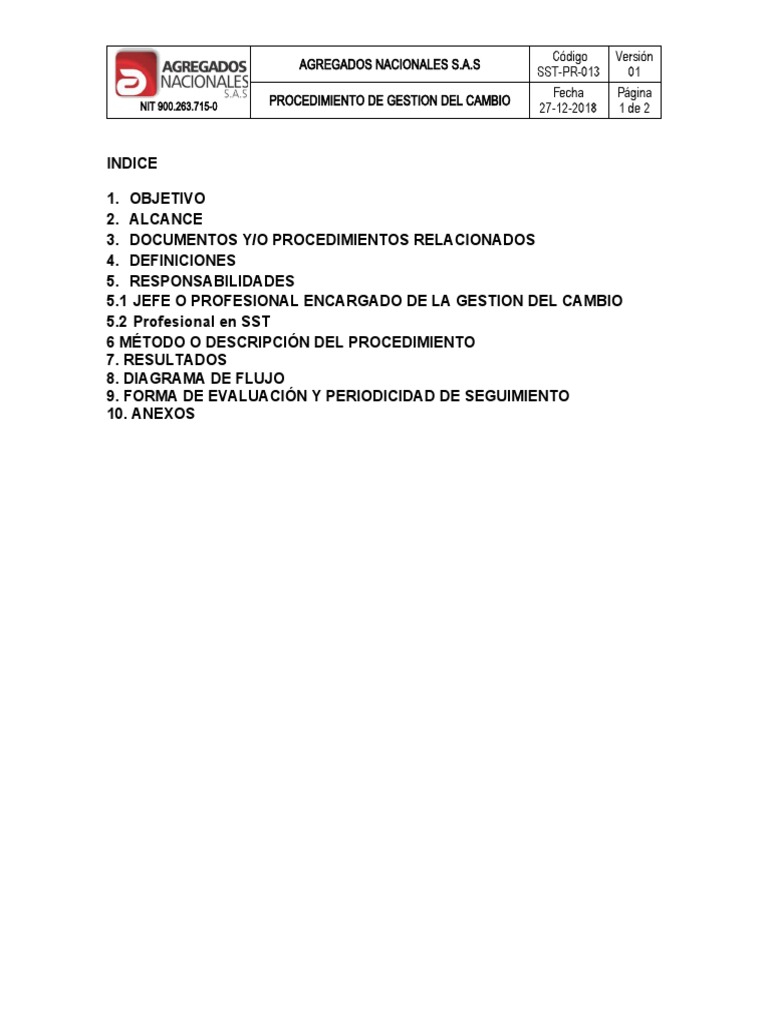 | AGREGADOS NACIONALES S.A.S NIT 900.263.715-0 | AGREGADOS NACIONALES S.A.S | Código SST-PR-013 | Versión 01 |
|---|---|---|---|
| | PROCEDIMIENTO DE GESTION DEL CAMBIO | Fecha 27-12-2018 | Página 1 de 2 |

INDICE

1. OBJETIVO
2. ALCANCE
3. DOCUMENTOS Y/O PROCEDIMIENTOS RELACIONADOS
4. DEFINICIONES
5. RESPONSABILIDADES
5.1 JEFE O PROFESIONAL ENCARGADO DE LA GESTION DEL CAMBIO
5.2 Profesional en SST
6 MÉTODO O DESCRIPCIÓN DEL PROCEDIMIENTO
7. RESULTADOS
8. DIAGRAMA DE FLUJO
9. FORMA DE EVALUACIÓN Y PERIODICIDAD DE SEGUIMIENTO
10. ANEXOS